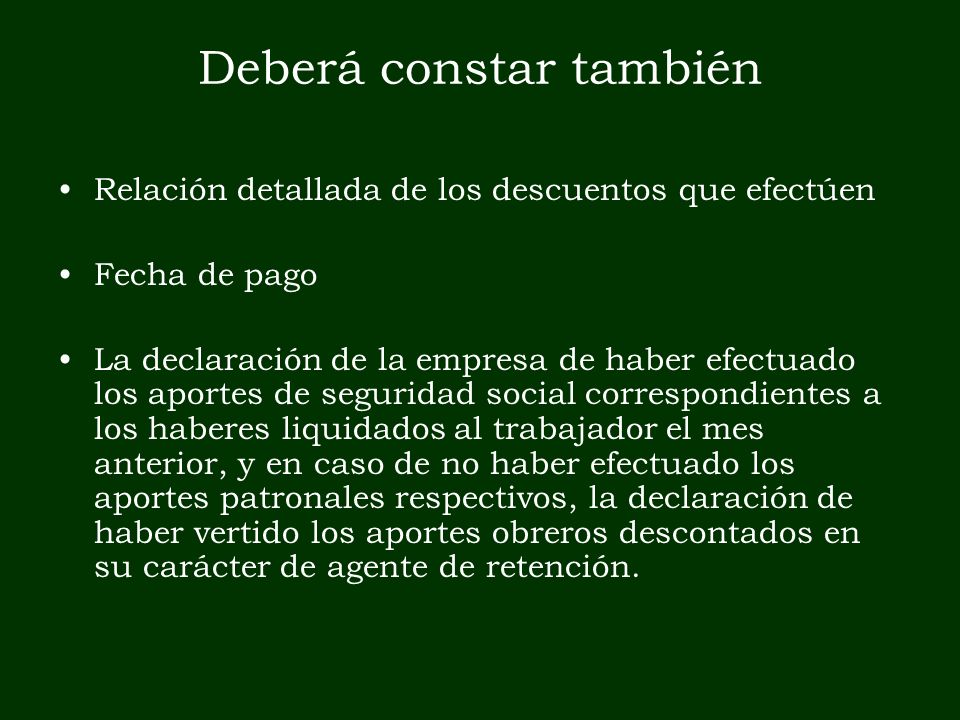 Deberá constar también

• Relación detallada de los descuentos que efectúen

• Fecha de pago

• La declaración de la empresa de haber efectuado los aportes de seguridad social correspondientes a los haberes liquidados al trabajador el mes anterior, y en caso de no haber efectuado los aportes patronales respectivos, la declaración de haber vertido los aportes obreros descontados en su carácter de agente de retención.